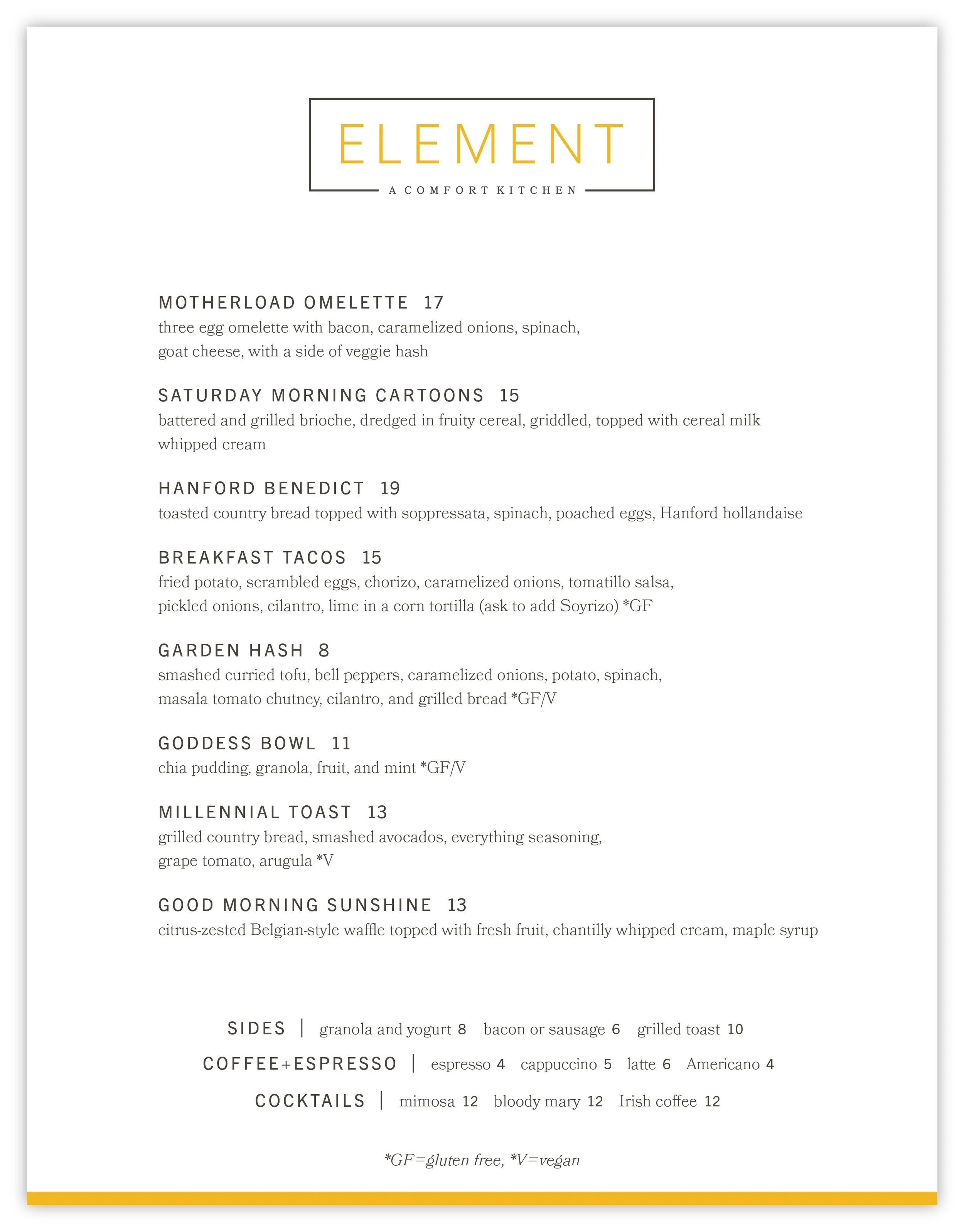 ELEMENT

A COMFORT KITCHEN

MOTHERLOAD OMELETTE 17
three egg omelette with bacon, caramelized onions, spinach, goat cheese, with a side of veggie hash

SATURDAY MORNING CARTOONS 15
battered and grilled brioche, dredged in fruity cereal, griddled, topped with cereal milk whipped cream

HANFORD BENEDICT 19
toasted country bread topped with soppressata, spinach, poached eggs, Hanford hollandaise

BREAKFAST TACOS 15
fried potato, scrambled eggs, chorizo, caramelized onions, tomatillo salsa, pickled onions, cilantro, lime in a corn tortilla (ask to add Soyrizo) *GF

GARDEN HASH 8
smashed curried tofu, bell peppers, caramelized onions, potato, spinach, masala tomato chutney, cilantro, and grilled bread *GF/V

GODDESS BOWL 11
chia pudding, granola, fruit, and mint *GF/V

MILLENNIAL TOAST 13
grilled country bread, smashed avocados, everything seasoning, grape tomato, arugula *V

GOOD MORNING SUNSHINE 13
citrus-zested Belgian-style waffle topped with fresh fruit, chantilly whipped cream, maple syrup

SIDES | granola and yogurt 8 bacon or sausage 6 grilled toast 10
COFFEE+ESPRESSO | espresso 4 cappuccino 5 latte 6 Americano 4
COCKTAILS | mimosa 12 bloody mary 12 Irish coffee 12

*GF=gluten free, *V=vegan